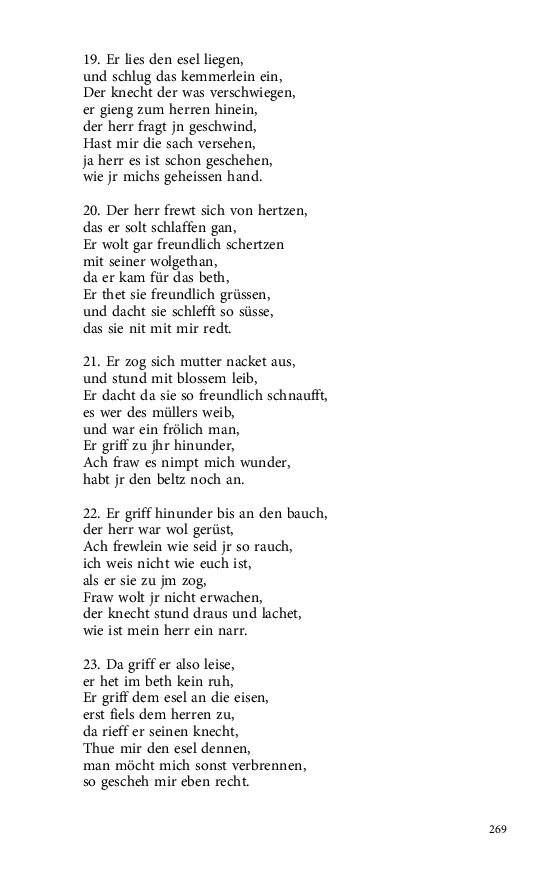 19. Er lies den esel liegen,
und schlug das kemmerlein ein,
Der knecht der was verschwiegen,
er gieng zum herren hinein,
der herr fragt jn geschwind,
Hast mir die sach versehen,
ja herr es ist schon geschehen,
wie jr michs geheissen hand.

20. Der herr frewt sich von hertzen,
das er solt schlaffen gan,
Er wolt gar freundlich schertzen
mit seiner wolgethan,
da er kam für das beth,
Er thet sie freundlich grüssen,
und dacht sie schlefft so süsse,
das sie nit mit mir redt.

21. Er zog sich mutter nacket aus,
und stund mit blossem leib,
Er dacht da sie so freundlich schnaufft,
es wer des müllers weib,
und war ein frölich man,
Er griff zu jhr hinunder,
Ach fraw es nimpt mich wunder,
habt jr den beltz noch an.

22. Er griff hinunder bis an den bauch,
der herr war wol gerüst,
Ach frewlein wie seid jr so rauch,
ich weis nicht wie euch ist,
als er sie zu jm zog,
Fraw wolt jr nicht erwachen,
der knecht stund draus und lachet,
wie ist mein herr ein narr.

23. Da griff er also leise,
er het im beth kein ruh,
Er griff dem esel an die eisen,
erst fiels dem herren zu,
da rieff er seinen knecht,
Thue mir den esel dennen,
man möcht mich sonst verbrennen,
so gescheh mir eben recht.

269